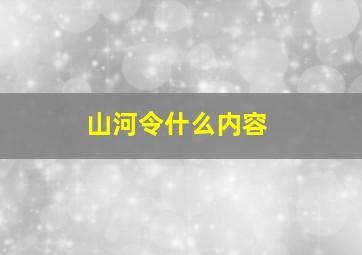 山河令什么内容